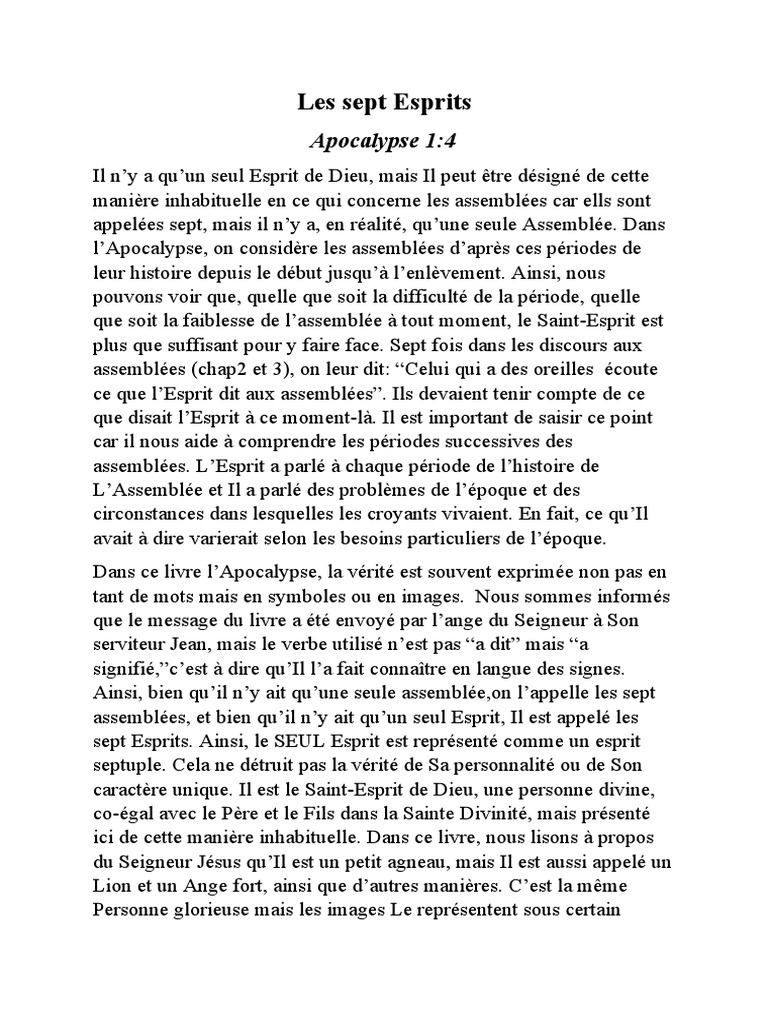 Les sept Esprits

Apocalypse 1:4

Il n’y a qu’un seul Esprit de Dieu, mais Il peut être désigné de cette manière inhabituelle en ce qui concerne les assemblées car ells sont appelées sept, mais il n’y a, en réalité, qu’une seule Assemblée. Dans l’Apocalypse, on considère les assemblées d’après ces périodes de leur histoire depuis le début jusqu’à l’enlèvement. Ainsi, nous pouvons voir que, quelle que soit la difficulté de la période, quelle que soit la faiblesse de l’assemblée à tout moment, le Saint-Esprit est plus que suffisant pour y faire face. Sept fois dans les discours aux assemblées (chap2 et 3), on leur dit: “Celui qui a des oreilles écoute ce que l’Esprit dit aux assemblées”. Ils devaient tenir compte de ce que disait l’Esprit à ce moment-là. Il est important de saisir ce point car il nous aide à comprendre les périodes successives des assemblées. L’Esprit a parlé à chaque période de l’histoire de L’Assemblée et Il a parlé des problèmes de l’époque et des circonstances dans lesquelles les croyants vivaient. En fait, ce qu’Il avait à dire varierait selon les besoins particuliers de l’époque.

Dans ce livre l’Apocalypse, la vérité est souvent exprimée non pas en tant de mots mais en symboles ou en images. Nous sommes informés que le message du livre a été envoyé par l’ange du Seigneur à Son serviteur Jean, mais le verbe utilisé n’est pas “a dit” mais “a signifié,”c’est à dire qu’Il l’a fait connaître en langue des signes. Ainsi, bien qu’il n’y ait qu’une seule assemblée,on l’appelle les sept assemblées, et bien qu’il n’y ait qu’un seul Esprit, Il est appelé les sept Esprits. Ainsi, le SEUL Esprit est représenté comme un esprit septuple. Cela ne détruit pas la vérité de Sa personnalité ou de Son caractère unique. Il est le Saint-Esprit de Dieu, une personne divine, co-égal avec le Père et le Fils dans la Sainte Divinité, mais présenté ici de cette manière inhabituelle. Dans ce livre, nous lisons à propos du Seigneur Jésus qu’Il est un petit agneau, mais Il est aussi appelé un Lion et un Ange fort, ainsi que d’autres manières. C’est la même Personne glorieuse mais les images Le représentent sous certain